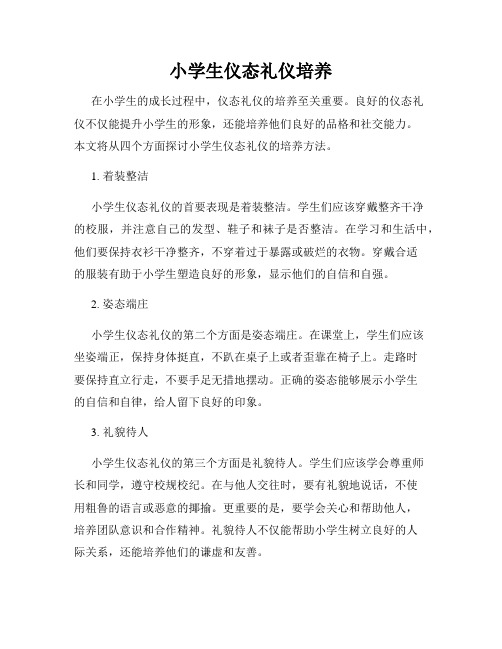 小学生仪态礼仪培养

在小学生的成长过程中，仪态礼仪的培养至关重要。良好的仪态礼仪不仅能提升小学生的形象，还能培养他们良好的品格和社交能力。本文将从四个方面探讨小学生仪态礼仪的培养方法。

1. 着装整洁

小学生仪态礼仪的首要表现是着装整洁。学生们应该穿戴整齐干净的校服，并注意自己的发型、鞋子和袜子是否整洁。在学习和生活中，他们要保持衣衫干净整齐，不穿着过于暴露或破烂的衣物。穿戴合适的服装有助于小学生塑造良好的形象，显示他们的自信和自强。

2. 姿态端庄

小学生仪态礼仪的第二个方面是姿态端庄。在课堂上，学生们应该坐姿端正，保持身体挺直，不趴在桌子上或者歪靠在椅子上。走路时要保持直立行走，不要手足无措地摆动。正确的姿态能够展示小学生的自信和自律，给人留下良好的印象。

3. 礼貌待人

小学生仪态礼仪的第三个方面是礼貌待人。学生们应该学会尊重师长和同学，遵守校规校纪。在与他人交往时，要有礼貌地说话，不使用粗鲁的语言或恶意的揶揄。更重要的是，要学会关心和帮助他人，培养团队意识和合作精神。礼貌待人不仅能帮助小学生树立良好的人际关系，还能培养他们的谦虚和友善。